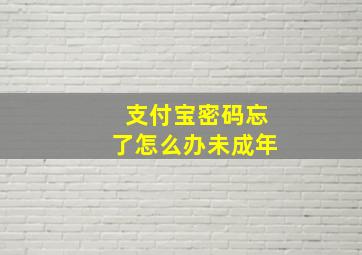 支付宝密码忘了怎么办未成年